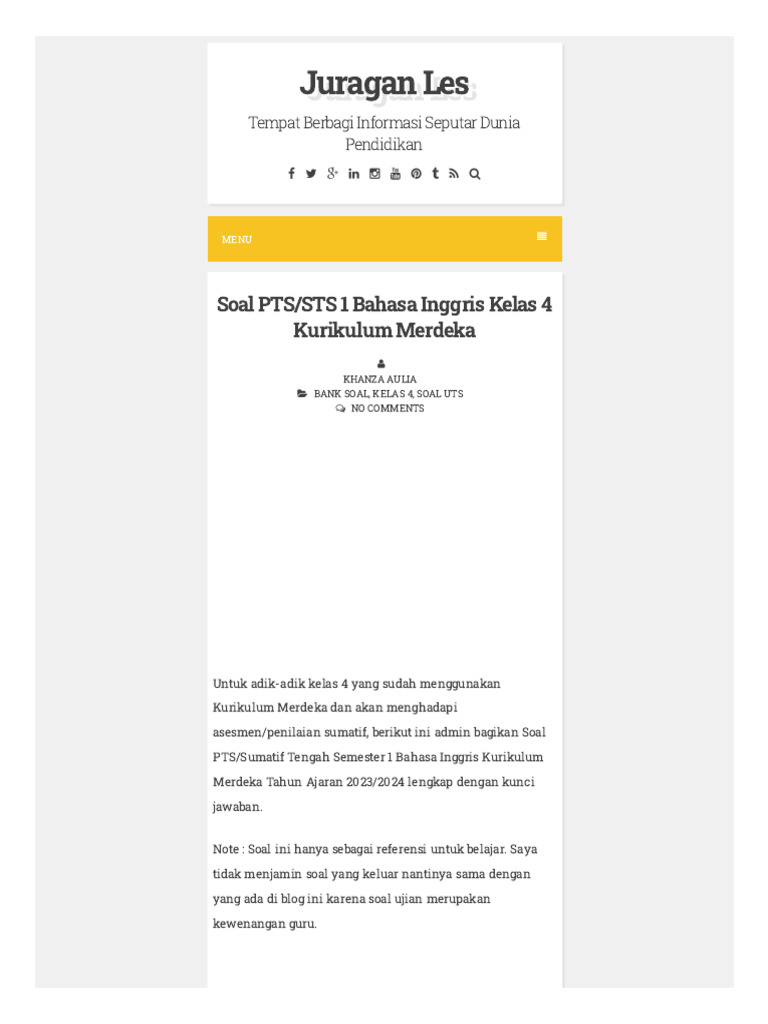 Juragan Les

Tempat Berbagi Informasi Seputar Dunia Pendidikan

MENU

Soal PTS/STS 1 Bahasa Inggris Kelas 4 Kurikulum Merdeka

KHANZA AULIA
BANK SOAL, KELAS 4, SOAL UTS
NO COMMENTS

Untuk adik-adik kelas 4 yang sudah menggunakan Kurikulum Merdeka dan akan menghadapi asesmen/penilaian sumatif, berikut ini admin bagikan Soal PTS/Sumatif Tengah Semester 1 Bahasa Inggris Kurikulum Merdeka Tahun Ajaran 2023/2024 lengkap dengan kunci jawaban.

Note : Soal ini hanya sebagai referensi untuk belajar. Saya tidak menjamin soal yang keluar nantinya sama dengan yang ada di blog ini karena soal ujian merupakan kewenangan guru.